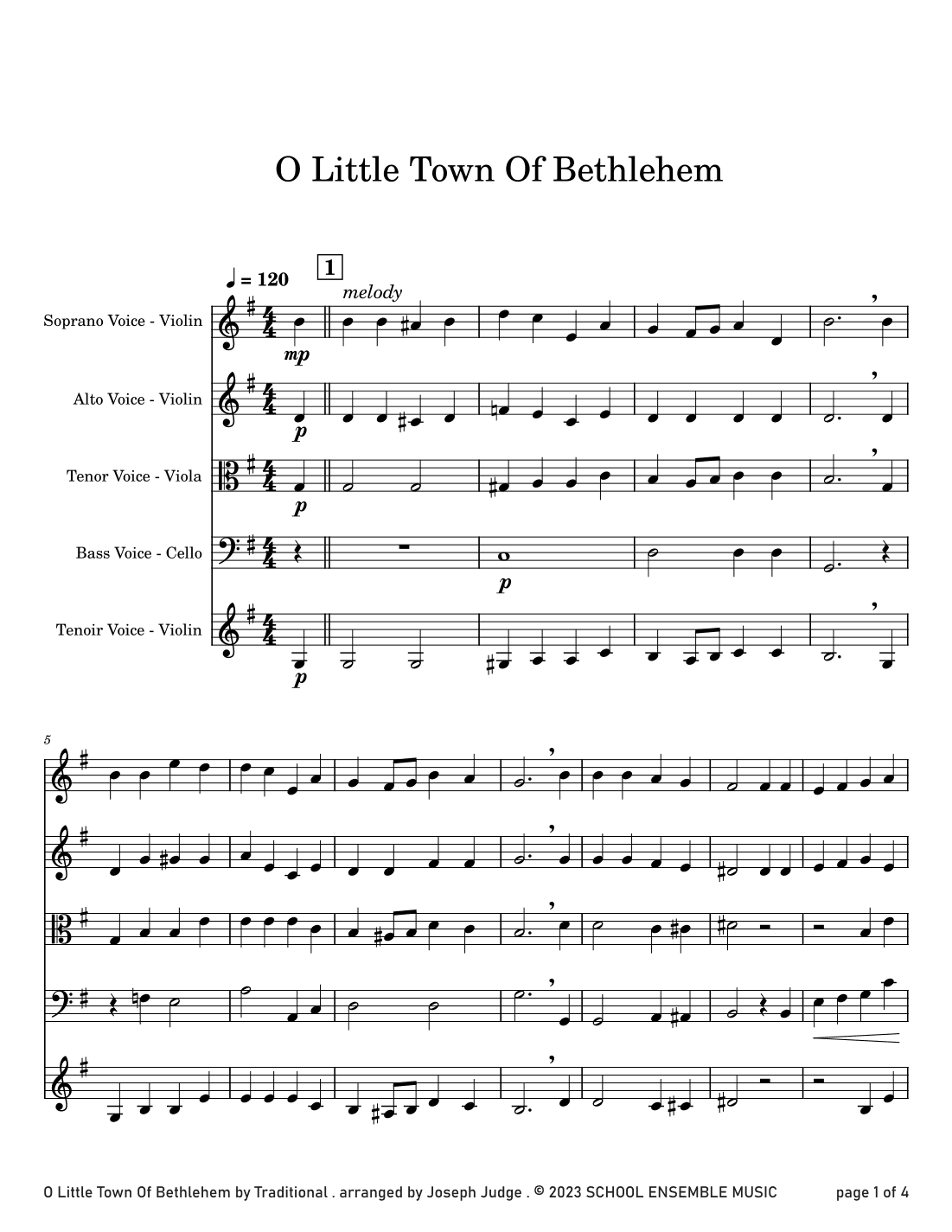 O Little Town Of Bethlehem

♩ = 120

1

melody

Soprano Voice - Violin

mp

Alto Voice - Violin

p

Tenor Voice - Viola

p

Bass Voice - Cello

p

Tenoir Voice - Violin

p

5

O Little Town Of Bethlehem by Traditional . arranged by Joseph Judge . © 2023 SCHOOL ENSEMBLE MUSIC

page 1 of 4